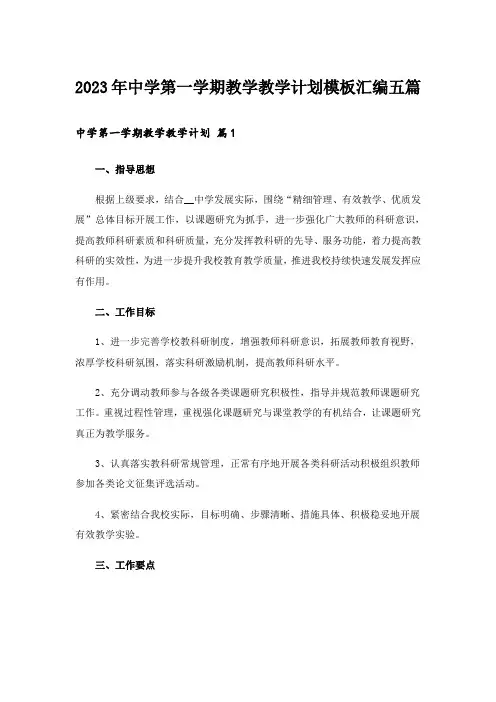 2023年中学第一学期教学教学计划模板汇编五篇

中学第一学期教学教学计划 篇1

一、指导思想

根据上级要求，结合__中学发展实际，围绕“精细管理、有效教学、优质发展”总体目标开展工作，以课题研究为抓手，进一步强化广大教师的科研意识，提高教师科研素质和科研质量，充分发挥教科研的先导、服务功能，着力提高教科研的实效性，为进一步提升我校教育教学质量，推进我校持续快速发展发挥应有作用。

二、工作目标

1、进一步完善学校教科研制度，增强教师科研意识，拓展教师教育视野，浓厚学校科研氛围，落实科研激励机制，提高教师科研水平。

2、充分调动教师参与各级各类课题研究积极性，指导并规范教师课题研究工作。重视过程性管理，重视强化课题研究与课堂教学的有机结合，让课题研究真正为教学服务。

3、认真落实教科研常规管理，正常有序地开展各类科研活动积极组织教师参加各类论文征集评选活动。

4、紧密结合我校实际，目标明确、步骤清晰、措施具体、积极稳妥地开展有效教学实验。

三、工作要点